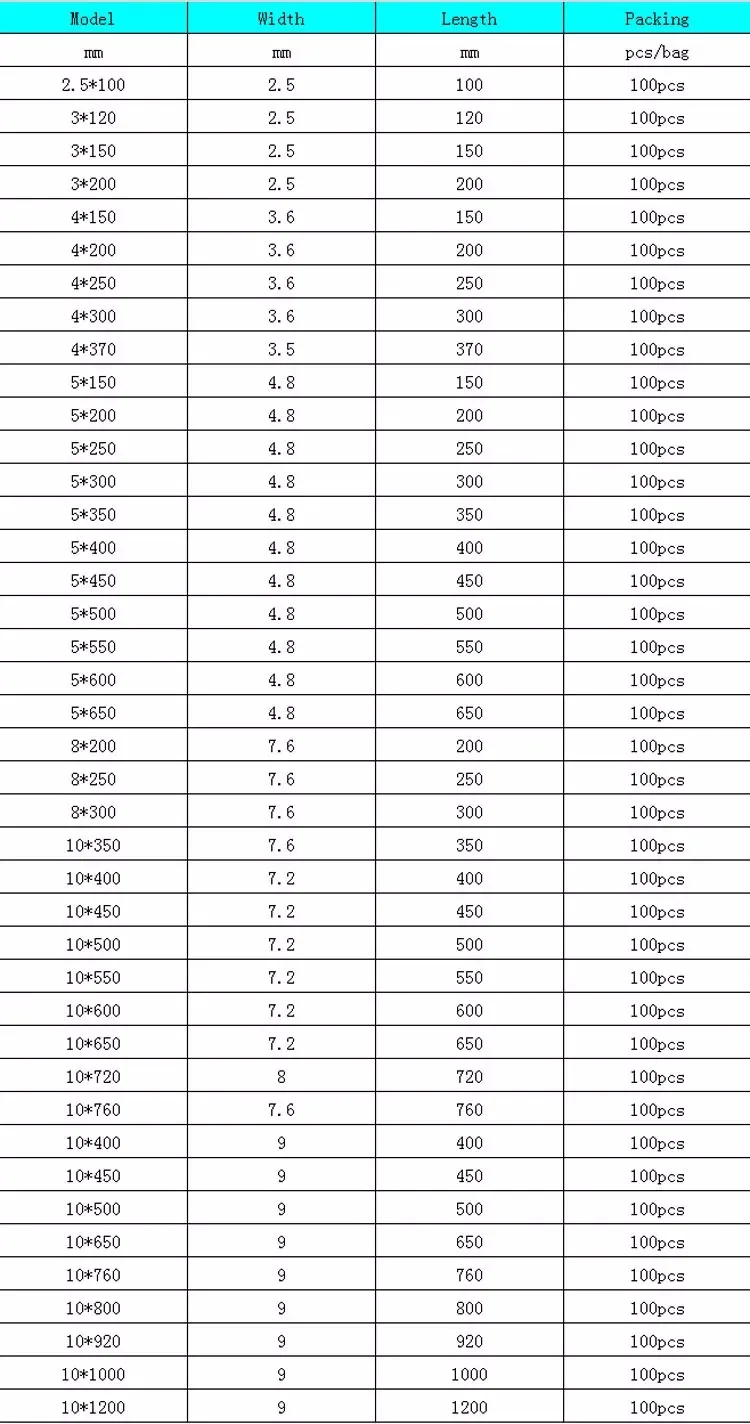 | Model | Width | Length | Packing |
|---|---|---|---|
| mm | mm | mm | pcs/bag |
| 2.5*100 | 2.5 | 100 | 100pcs |
| 3*120 | 2.5 | 120 | 100pcs |
| 3*150 | 2.5 | 150 | 100pcs |
| 3*200 | 2.5 | 200 | 100pcs |
| 4*150 | 3.6 | 150 | 100pcs |
| 4*200 | 3.6 | 200 | 100pcs |
| 4*250 | 3.6 | 250 | 100pcs |
| 4*300 | 3.6 | 300 | 100pcs |
| 4*370 | 3.5 | 370 | 100pcs |
| 5*150 | 4.8 | 150 | 100pcs |
| 5*200 | 4.8 | 200 | 100pcs |
| 5*250 | 4.8 | 250 | 100pcs |
| 5*300 | 4.8 | 300 | 100pcs |
| 5*350 | 4.8 | 350 | 100pcs |
| 5*400 | 4.8 | 400 | 100pcs |
| 5*450 | 4.8 | 450 | 100pcs |
| 5*500 | 4.8 | 500 | 100pcs |
| 5*550 | 4.8 | 550 | 100pcs |
| 5*600 | 4.8 | 600 | 100pcs |
| 5*650 | 4.8 | 650 | 100pcs |
| 8*200 | 7.6 | 200 | 100pcs |
| 8*250 | 7.6 | 250 | 100pcs |
| 8*300 | 7.6 | 300 | 100pcs |
| 10*350 | 7.6 | 350 | 100pcs |
| 10*400 | 7.2 | 400 | 100pcs |
| 10*450 | 7.2 | 450 | 100pcs |
| 10*500 | 7.2 | 500 | 100pcs |
| 10*550 | 7.2 | 550 | 100pcs |
| 10*600 | 7.2 | 600 | 100pcs |
| 10*650 | 7.2 | 650 | 100pcs |
| 10*720 | 8 | 720 | 100pcs |
| 10*760 | 7.6 | 760 | 100pcs |
| 10*400 | 9 | 400 | 100pcs |
| 10*450 | 9 | 450 | 100pcs |
| 10*500 | 9 | 500 | 100pcs |
| 10*650 | 9 | 650 | 100pcs |
| 10*760 | 9 | 760 | 100pcs |
| 10*800 | 9 | 800 | 100pcs |
| 10*920 | 9 | 920 | 100pcs |
| 10*1000 | 9 | 1000 | 100pcs |
| 10*1200 | 9 | 1200 | 100pcs |